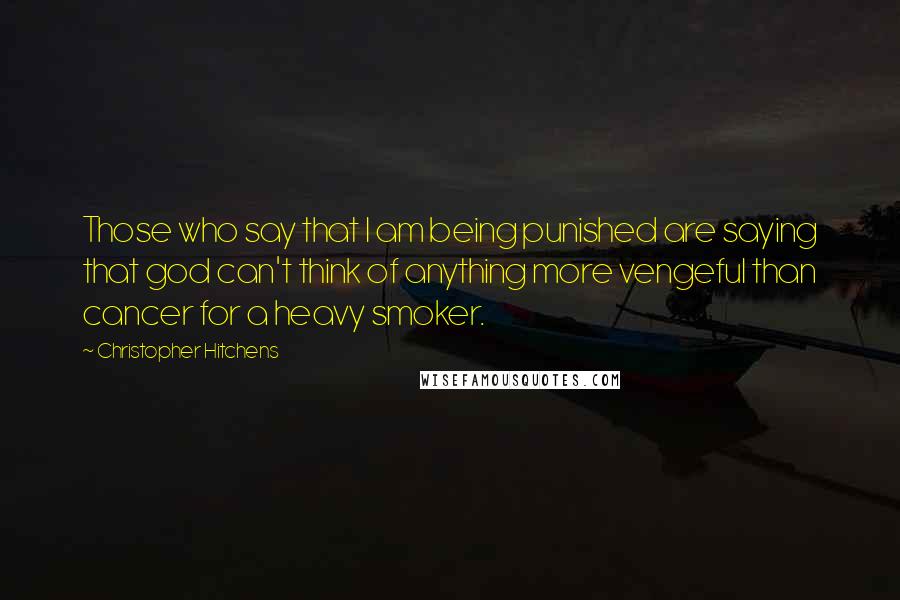 Those who say that I am being punished are saying that god can't think of anything more vengeful than cancer for a heavy smoker.

~ Christopher Hitchens

WISEFAMOUSQUOTES.COM